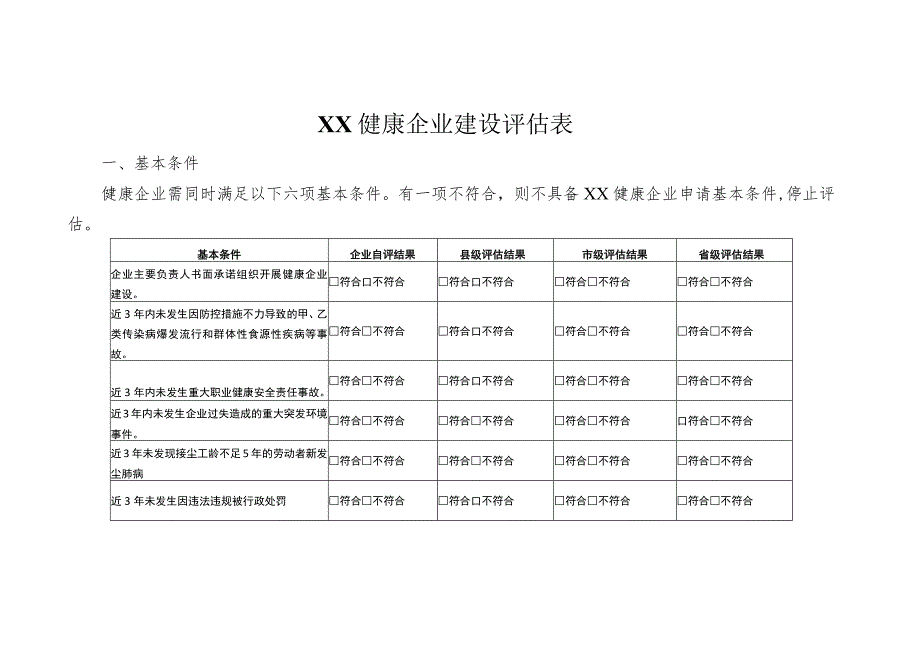 XX健康企业建设评估表

一、基本条件

健康企业需同时满足以下六项基本条件。有一项不符合，则不具备XX健康企业申请基本条件，停止评估。

| 基本条件 | 企业自评结果 | 县级评估结果 | 市级评估结果 | 省级评估结果 |
|---|---|---|---|---|
| 企业主要负责人书面承诺组织开展健康企业建设。 | □符合□不符合 | □符合□不符合 | □符合□不符合 | □符合□不符合 |
| 近3年内未发生因防控措施不力导致的甲、乙类传染病爆发流行和群体性食源性疾病等事故。 | □符合□不符合 | □符合□不符合 | □符合□不符合 | □符合□不符合 |
| 近3年内未发生重大职业健康安全责任事故。 | □符合□不符合 | □符合□不符合 | □符合□不符合 | □符合□不符合 |
| 近3年内未发生企业过失造成的重大突发环境事件。 | □符合□不符合 | □符合□不符合 | □符合□不符合 | □符合□不符合 |
| 近3年未发现接尘工龄不足5年的劳动者新发尘肺病 | □符合□不符合 | □符合□不符合 | □符合□不符合 | □符合□不符合 |
| 近3年未发生因违法违规被行政处罚 | □符合□不符合 | □符合□不符合 | □符合□不符合 | □符合□不符合 |